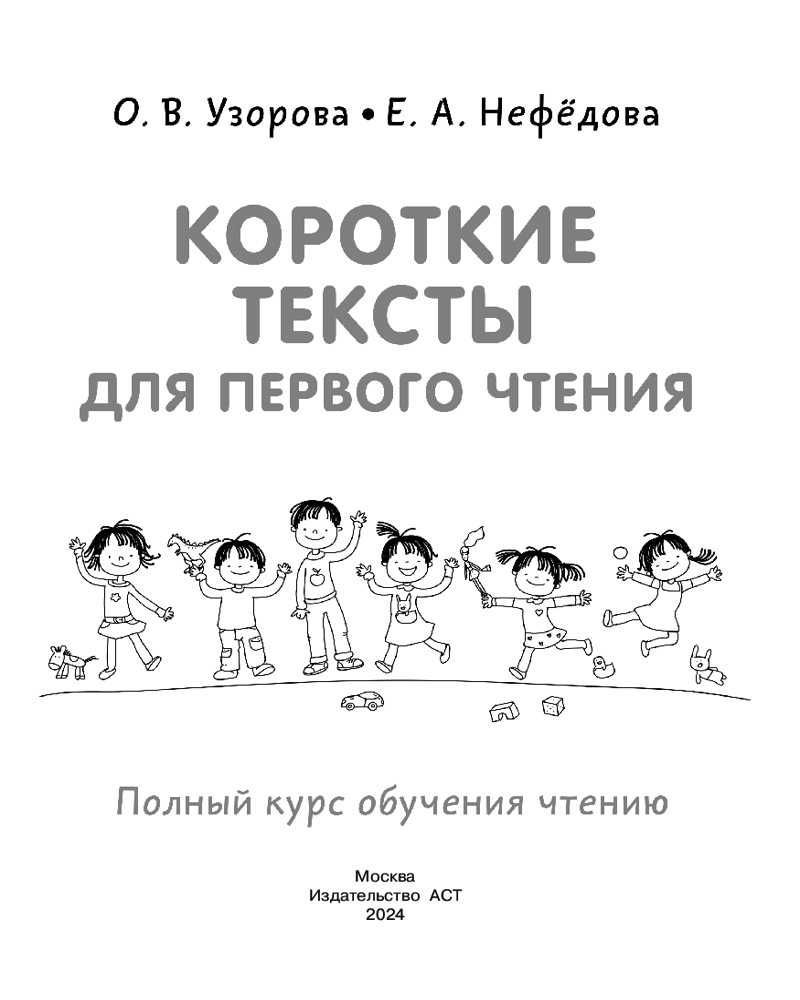 О. В. Узорова • Е. А. Нефёдова

КОРОТКИЕ ТЕКСТЫ ДЛЯ ПЕРВОГО ЧТЕНИЯ

Полный курс обучения чтению

Москва
Издательство АСТ
2024